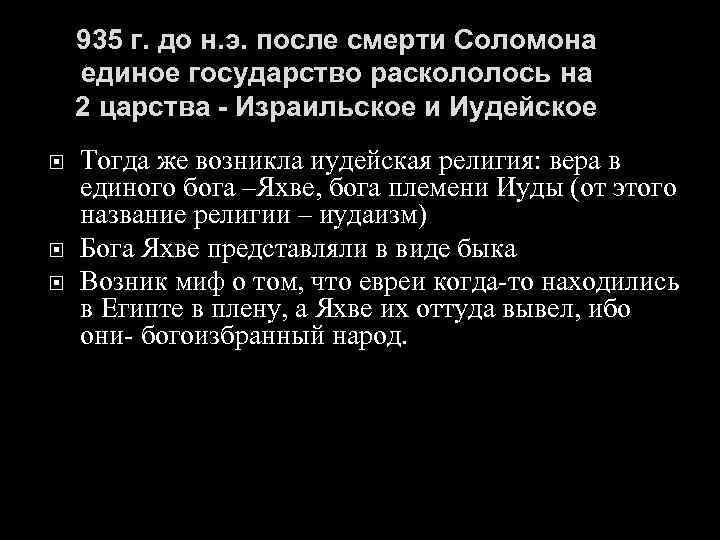 935 г. до н.э. после смерти Соломона единое государство раскололось на 2 царства - Израильское и Иудейское

Тогда же возникла иудейская религия: вера в единого бога –Яхве, бога племени Иуды (от этого название религии – иудаизм)

Бога Яхве представляли в виде быка

Возник миф о том, что евреи когда-то находились в Египте в плену, а Яхве их оттуда вывел, ибо они- богоизбранный народ.